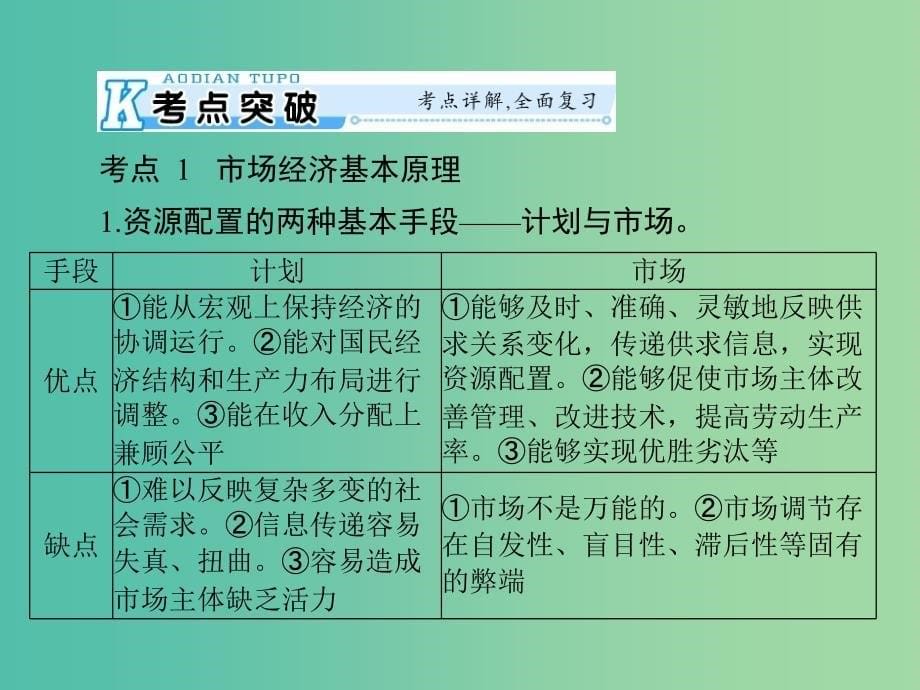 AODIAN TUPO
K 考点突破 考点详解，全面复习

考点 1 市场经济基本原理

1.资源配置的两种基本手段——计划与市场。

| 手段 | 计划 | 市场 |
|---|---|---|
| 优点 | ①能从宏观上保持经济的协调运行。②能对国民经济结构和生产力布局进行调整。③能在收入分配上兼顾公平 | ①能够及时、准确、灵敏地反映供求关系变化，传递供求信息，实现资源配置。②能够促使市场主体改善管理、改进技术，提高劳动生产率。③能够实现优胜劣汰等 |
| 缺点 | ①难以反映复杂多变的社会需求。②信息传递容易失真、扭曲。③容易造成市场主体缺乏活力 | ①市场不是万能的。②市场调节存在自发性、盲目性、滞后性等固有的弊端 |